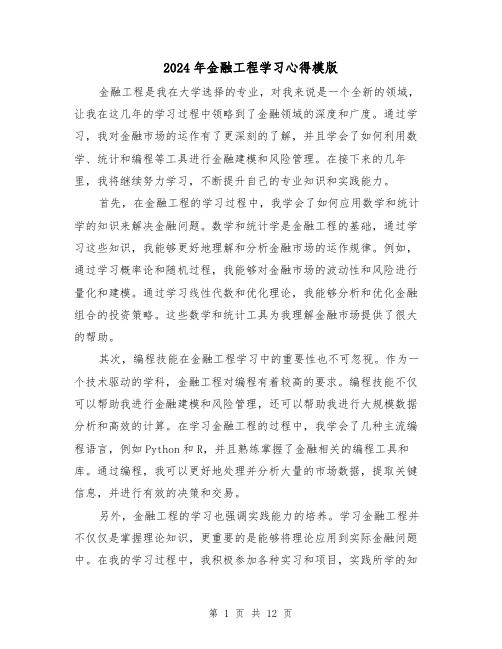 2024年金融工程学习心得模版

金融工程是我在大学选择的专业，对我来说是一个全新的领域，让我在这几年的学习过程中领略到了金融领域的深度和广度。通过学习，我对金融市场的运作有了更深刻的了解，并且学会了如何利用数学、统计和编程等工具进行金融建模和风险管理。在接下来的几年里，我将继续努力学习，不断提升自己的专业知识和实践能力。

首先，在金融工程的学习过程中，我学会了如何应用数学和统计学的知识来解决金融问题。数学和统计学是金融工程的基础，通过学习这些知识，我能够更好地理解和分析金融市场的运作规律。例如，通过学习概率论和随机过程，我能够对金融市场的波动性和风险进行量化和建模。通过学习线性代数和优化理论，我能够分析和优化金融组合的投资策略。这些数学和统计工具为我理解金融市场提供了很大的帮助。

其次，编程技能在金融工程学习中的重要性也不可忽视。作为一个技术驱动的学科，金融工程对编程有着较高的要求。编程技能不仅可以帮助我进行金融建模和风险管理，还可以帮助我进行大规模数据分析和高效的计算。在学习金融工程的过程中，我学会了几种主流编程语言，例如Python和R，并且熟练掌握了金融相关的编程工具和库。通过编程，我可以更好地处理并分析大量的市场数据，提取关键信息，并进行有效的决策和交易。

另外，金融工程的学习也强调实践能力的培养。学习金融工程并不仅仅是掌握理论知识，更重要的是能够将理论应用到实际金融问题中。在我的学习过程中，我积极参加各种实习和项目，实践所学的知

第 1 页 共 12 页